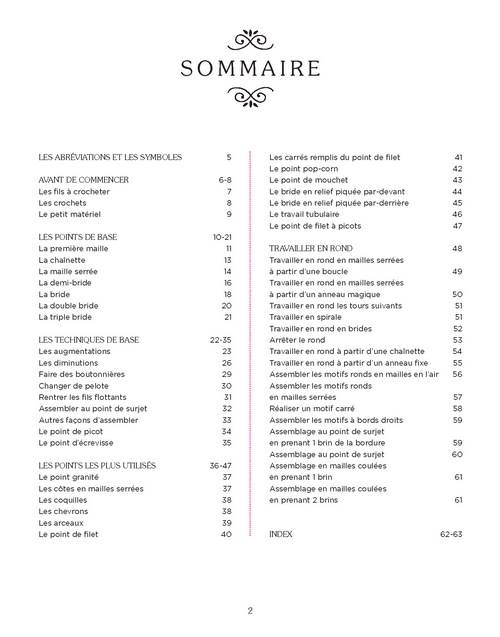 SOMMAIRE

LES ABRÉVIATIONS ET LES SYMBOLES 5

AVANT DE COMMENCER 6-8
Les fils à crocheter 7
Les crochets 8
Le petit matériel 9

LES POINTS DE BASE 10-21
La première maille 11
La chaînette 13
La maille serrée 14
La demi-bride 16
La bride 18
La double bride 20
La triple bride 21

LES TECHNIQUES DE BASE 22-35
Les augmentations 23
Les diminutions 26
Faire des boutonnières 29
Changer de pelote 30
Rentrer les fils flottants 31
Assembler au point de surjet 32
Autres façons d'assembler 33
Le point de picot 34
Le point d'écrevisse 35

LES POINTS LES PLUS UTILISÉS 36-47
Le point granité 37
Les côtes en mailles serrées 37
Les coquilles 38
Les chevrons 38
Les arceaux 39
Le point de filet 40

Les carrés remplis du point de filet 41
Le point pop-corn 42
Le point de mouchet 43
Le bride en relief piquée par-devant 44
Le bride en relief piquée par-derrière 45
Le travail tubulaire 46
Le point de filet à picots 47

TRAVAILLER EN ROND 48
Travailler en rond en mailles serrées à partir d'une boucle 49
Travailler en rond en mailles serrées à partir d'un anneau magique 50
Travailler en rond les tours suivants 51
Travailler en spirale 51
Travailler en rond en brides 52
Arrêter le rond 53
Travailler en rond à partir d'une chaînette 54
Travailler en rond à partir d'un anneau fixe 55
Assembler les motifs ronds en mailles en l'air 56
Assembler les motifs ronds en mailles serrées 57
Réaliser un motif carré 58
Assembler les motifs à bords droits 59
Assemblage au point de surjet en prenant 1 brin de la bordure 59
Assemblage au point de surjet 60
Assemblage en mailles coulées en prenant 1 brin 61
Assemblage en mailles coulées en prenant 2 brins 61

INDEX 62-63

2